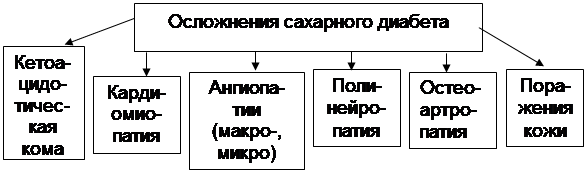 Осложнения сахарного диабета

Кетоацидотическая кома

Кардиомиопатия

Ангиопатии (макро-, микро)

Полинейропатия

Остеоартропатия

Поражения кожи